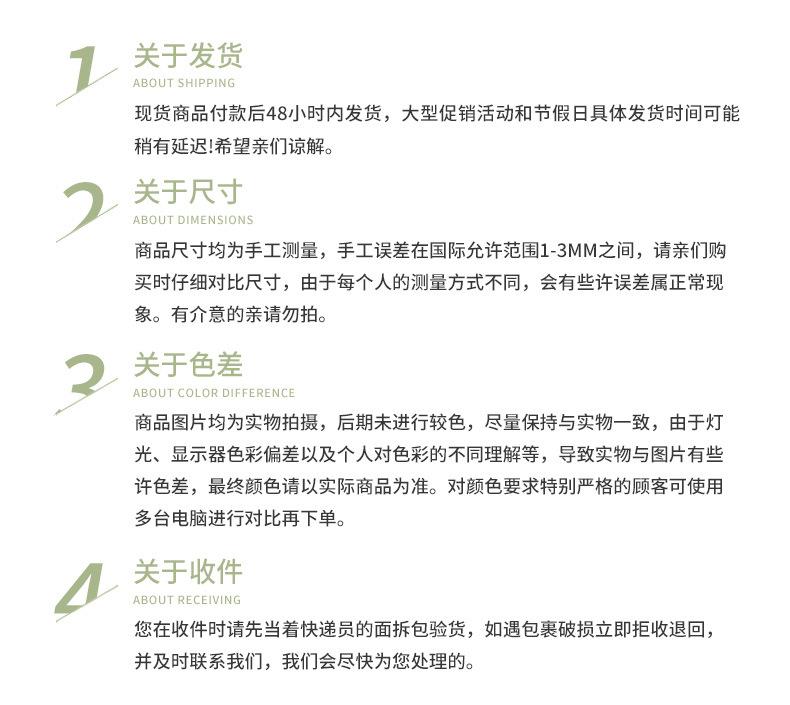 1
关于发货
ABOUT SHIPPING
现货商品付款后48小时内发货，大型促销活动和节假日具体发货时间可能稍有延迟!希望亲们谅解。

2
关于尺寸
ABOUT DIMENSIONS
商品尺寸均为手工测量，手工误差在国际允许范围1-3MM之间，请亲们购买时仔细对比尺寸，由于每个人的测量方式不同，会有些许误差属正常现象。有介意的亲请勿拍。

3
关于色差
ABOUT COLOR DIFFERENCE
商品图片均为实物拍摄，后期未进行较色，尽量保持与实物一致，由于灯光、显示器色彩偏差以及个人对色彩的不同理解等，导致实物与图片有些许色差，最终颜色请以实际商品为准。对颜色要求特别严格的顾客可使用多台电脑进行对比再下单。

4
关于收件
ABOUT RECEIVING
您在收件时请先当着快递员的面拆包验货，如遇包裹破损立即拒收退回，并及时联系我们，我们会尽快为您处理的。